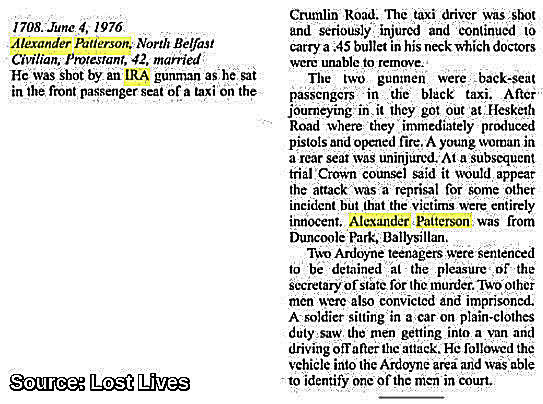 1708. June 4, 1976
Alexander Patterson, North Belfast
Civilian, Protestant, 42, married
He was shot by an IRA gunman as he sat in the front passenger seat of a taxi on the Crumlin Road. The taxi driver was shot and seriously injured and continued to carry a .45 bullet in his neck which doctors were unable to remove.

The two gunmen were back-seat passengers in the black taxi. After journeying in it they got out at Hesketh Road where they immediately produced pistols and opened fire. A young woman in a rear seat was uninjured. At a subsequent trial Crown counsel said it would appear the attack was a reprisal for some other incident but that the victims were entirely innocent. Alexander Patterson was from Duncoole Park, Ballysillan.

Two Ardoyne teenagers were sentenced to be detained at the pleasure of the secretary of state for the murder. Two other men were also convicted and imprisoned. A soldier sitting in a car on plain-clothes duty saw the men getting into a van and driving off after the attack. He followed the vehicle into the Ardoyne area and was able to identify one of the men in court.

Source: Lost Lives